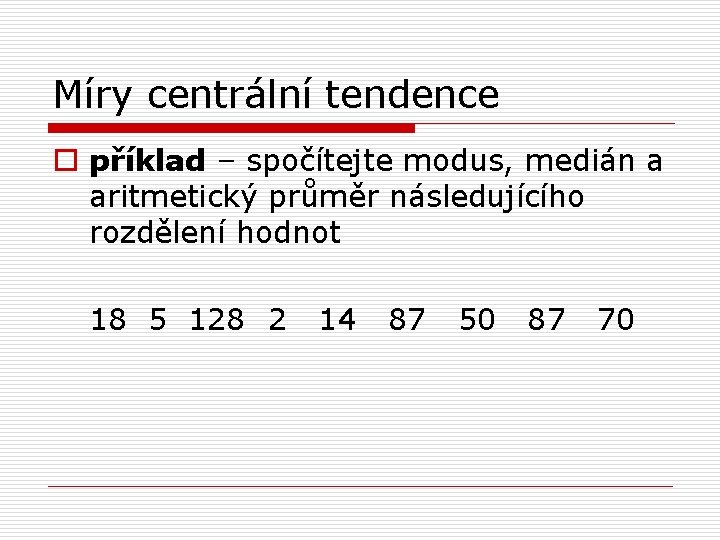 Míry centrální tendence

příklad – spočítejte modus, medián a aritmetický průměr následujícího rozdělení hodnot

18 5 128 2 14 87 50 87 70